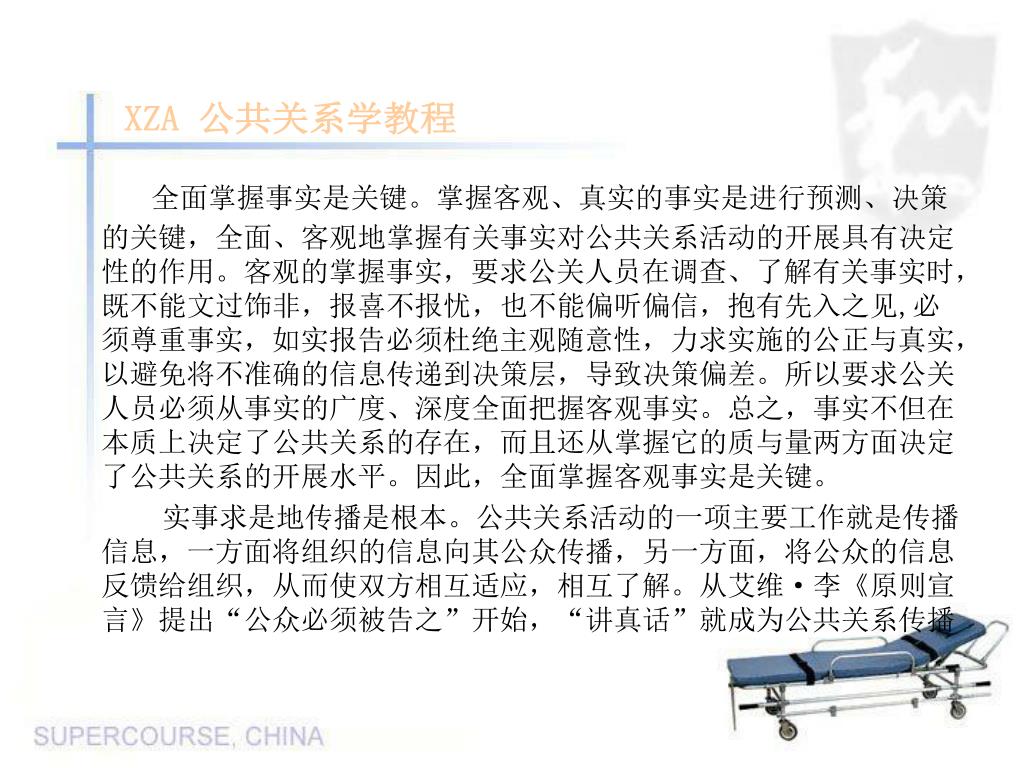 XZA 公共关系学教程

全面掌握事实是关键。掌握客观、真实的事实是进行预测、决策的关键，全面、客观地掌握有关事实对公共关系活动的开展具有决定性的作用。客观的掌握事实，要求公关人员在调查、了解有关事实时，既不能文过饰非，报喜不报忧，也不能偏听偏信，抱有先入之见,必须尊重事实，如实报告必须杜绝主观随意性，力求实施的公正与真实，以避免将不准确的信息传递到决策层，导致决策偏差。所以要求公关人员必须从事实的广度、深度全面把握客观事实。总之，事实不但在本质上决定了公共关系的存在，而且还从掌握它的质与量两方面决定了公共关系的开展水平。因此，全面掌握客观事实是关键。

实事求是地传播是根本。公共关系活动的一项主要工作就是传播信息，一方面将组织的信息向其公众传播，另一方面，将公众的信息反馈给组织，从而使双方相互适应，相互了解。从艾维·李《原则宣言》提出“公众必须被告之”开始，“讲真话”就成为公共关系传播

SUPERCOURSE, CHINA